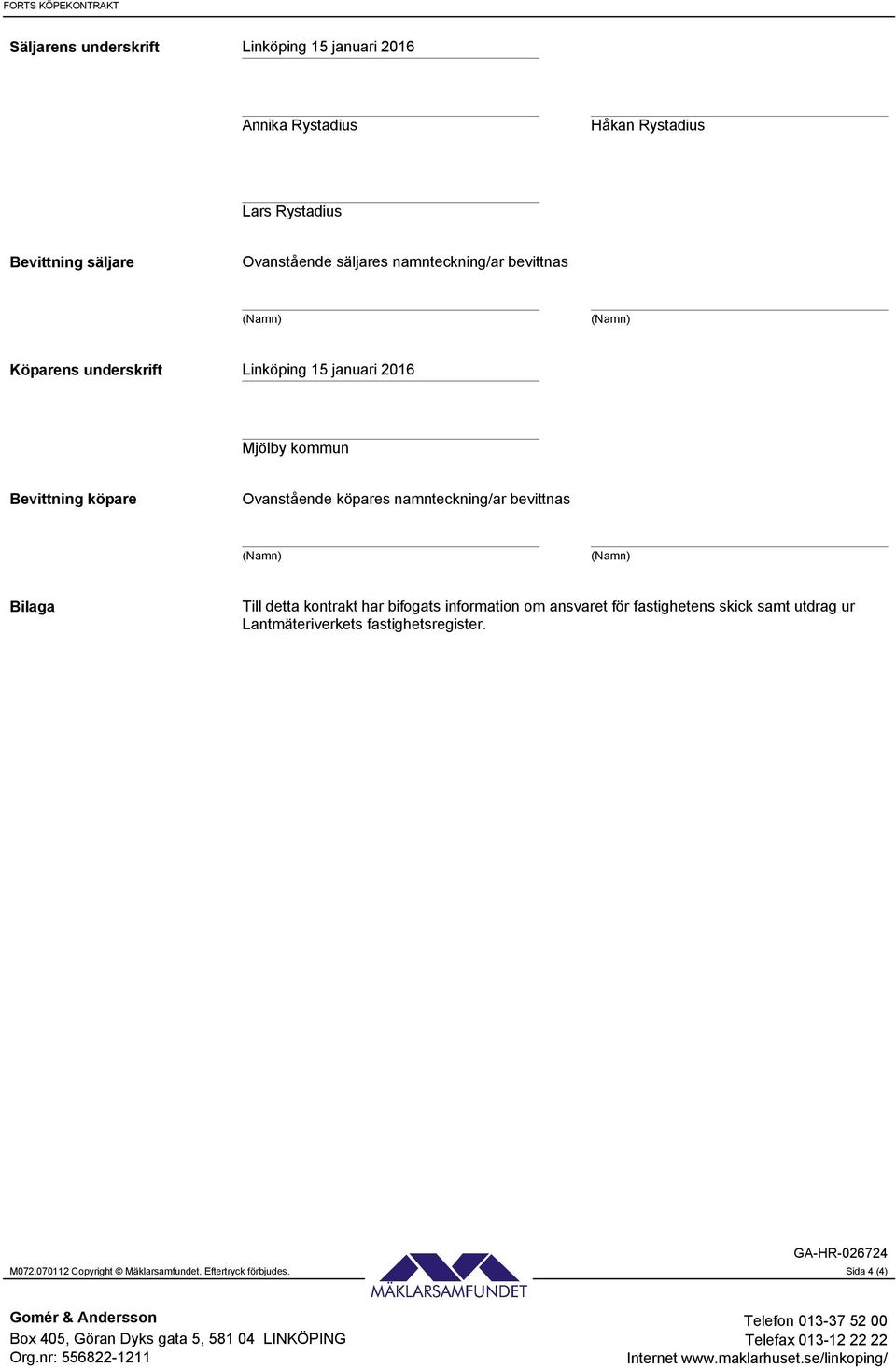 FORTS KÖPEKONTRAKT

Säljarens underskrift

Linköping 15 januari 2016

Annika Rystadius

Håkan Rystadius

Lars Rystadius

Bevittning säljare

Ovanstående säljares namnteckning/ar bevittnas

(Namn)

(Namn)

Köparens underskrift

Linköping 15 januari 2016

Mjölby kommun

Bevittning köpare

Ovanstående köpares namnteckning/ar bevittnas

(Namn)

(Namn)

Bilaga

Till detta kontrakt har bifogats information om ansvaret för fastighetens skick samt utdrag ur Lantmäteriverkets fastighetsregister.

GA-HR-026724

M072.070112 Copyright © Mäklarsamfundet. Eftertryck förbjudes.

MÄKLARSAMFUNDET

Sida 4 (4)

Gomér & Andersson
Box 405, Göran Dyks gata 5, 581 04 LINKÖPING
Org.nr: 556822-1211

Telefon 013-37 52 00
Telefax 013-12 22 22
Internet www.maklarhuset.se/linkoping/